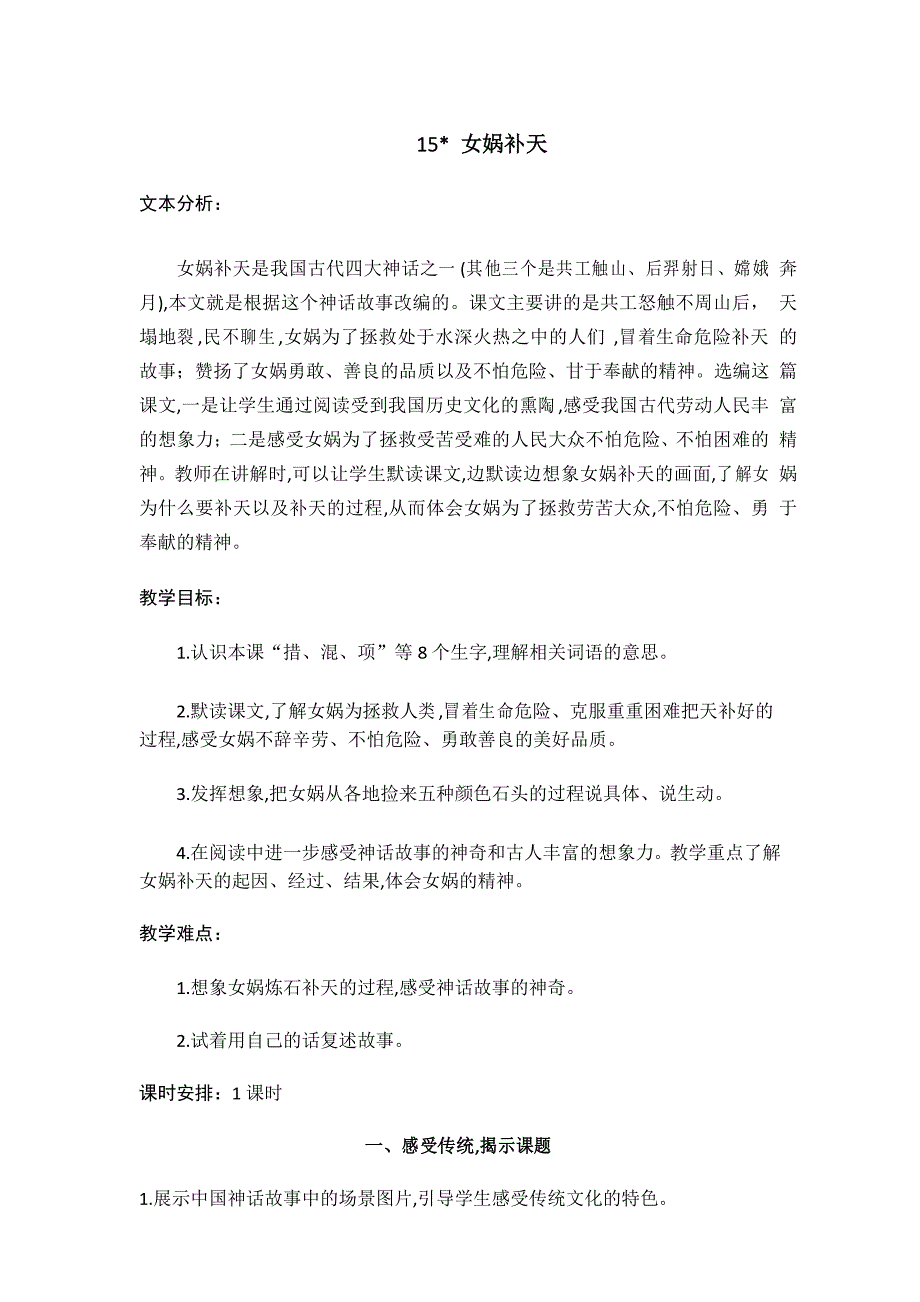 15* 女娲补天

文本分析：

女娲补天是我国古代四大神话之一 (其他三个是共工触山、后羿射日、嫦娥奔月),本文就是根据这个神话故事改编的。课文主要讲的是共工怒触不周山后，天塌地裂,民不聊生,女娲为了拯救处于水深火热之中的人们,冒着生命危险补天的故事；赞扬了女娲勇敢、善良的品质以及不怕危险、甘于奉献的精神。选编这篇课文,一是让学生通过阅读受到我国历史文化的熏陶,感受我国古代劳动人民丰富的想象力；二是感受女娲为了拯救受苦受难的人民大众不怕危险、不怕困难的精神。教师在讲解时,可以让学生默读课文,边默读边想象女娲补天的画面,了解女娲为什么要补天以及补天的过程,从而体会女娲为了拯救劳苦大众,不怕危险、勇于奉献的精神。

教学目标：

1.认识本课“措、混、项”等 8 个生字,理解相关词语的意思。

2.默读课文,了解女娲为拯救人类,冒着生命危险、克服重重困难把天补好的过程,感受女娲不辞辛劳、不怕危险、勇敢善良的美好品质。

3.发挥想象,把女娲从各地捡来五种颜色石头的过程说具体、说生动。

4.在阅读中进一步感受神话故事的神奇和古人丰富的想象力。教学重点了解女娲补天的起因、经过、结果,体会女娲的精神。

教学难点：

1.想象女娲炼石补天的过程,感受神话故事的神奇。

2.试着用自己的话复述故事。

课时安排：1 课时

一、感受传统,揭示课题

1.展示中国神话故事中的场景图片,引导学生感受传统文化的特色。